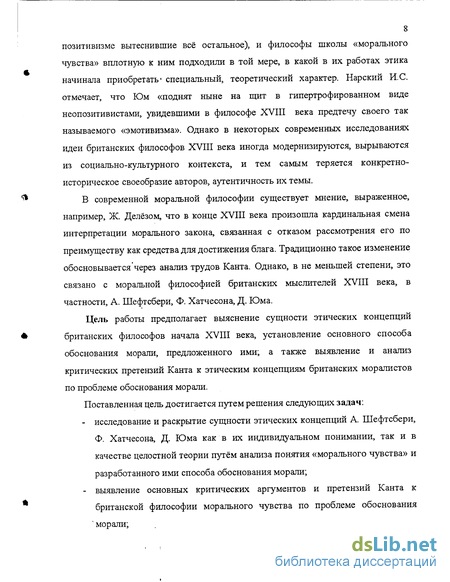 8

позитивизме вытеснившие всё остальное), и философы школы «морального чувства» вплотную к ним подходили в той мере, в какой в их работах этика начинала приобретать специальный, теоретический характер. Нарский И.С. отмечает, что Юм «поднят ныне на щит в гипертрофированном виде неопозитивистами, увидевшими в философе XVIII века предтечу своего так называемого «эмотивизма». Однако в некоторых современных исследованиях идеи британских философов XVIII века иногда модернизируются, вырываются из социально-культурного контекста, и тем самым теряется конкретно-историческое своеобразие авторов, аутентичность их темы.

В современной моральной философии существует мнение, выраженное, например, Ж. Делёзом, что в конце XVIII века произошла кардинальная смена интерпретации морального закона, связанная с отказом рассмотрения его по преимуществу как средства для достижения блага. Традиционно такое изменение обосновывается через анализ трудов Канта. Однако, в не меньшей степени, это связано с моральной философией британских мыслителей XVIII века, в частности, А. Шефтсбери, Ф. Хатчесона, Д. Юма.

Цель работы предполагает выяснение сущности этических концепций британских философов начала XVIII века, установление основного способа обоснования морали, предложенного ими; а также выявление и анализ критических претензий Канта к этическим концепциям британских моралистов по проблеме обоснования морали.

Поставленная цель достигается путем решения следующих задач:

- исследование и раскрытие сущности этических концепций А. Шефтсбери, Ф. Хатчесона, Д. Юма как в их индивидуальном понимании, так и в качестве целостной теории путём анализа понятия «морального чувства» и разработанного ими способа обоснования морали;
- выявление основных критических аргументов и претензий Канта к британской философии морального чувства по проблеме обоснования морали;

dsLib.net
библиотека диссертаций